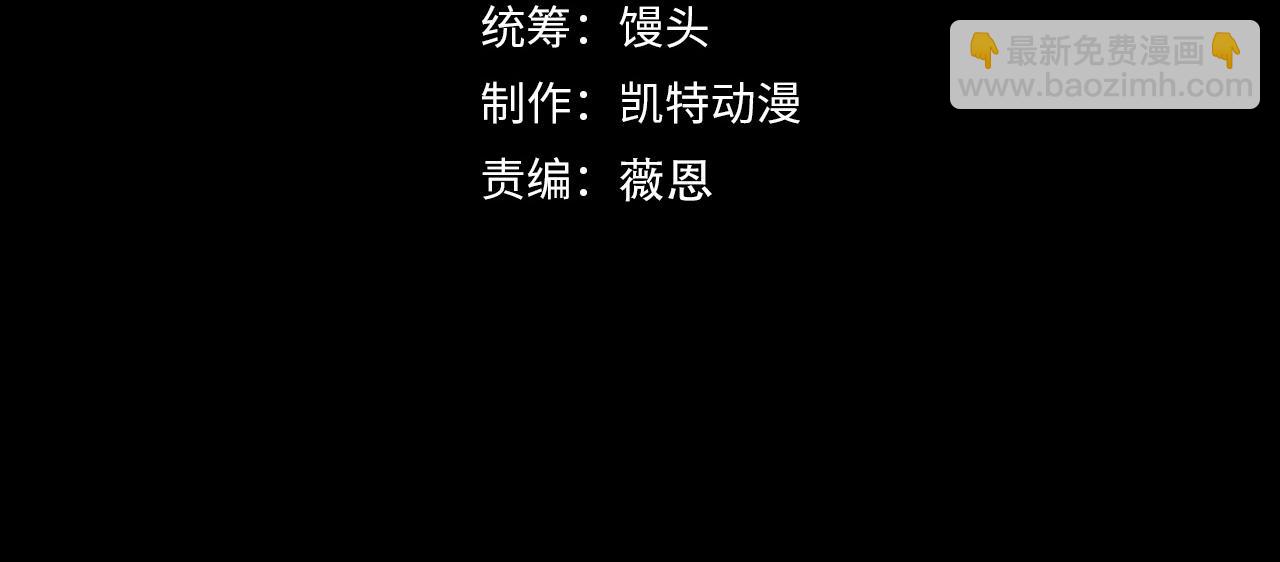 统筹：馒头
制作：凯特动漫
责编：薇恩

👇最新免费漫画👇
www.baozimh.com